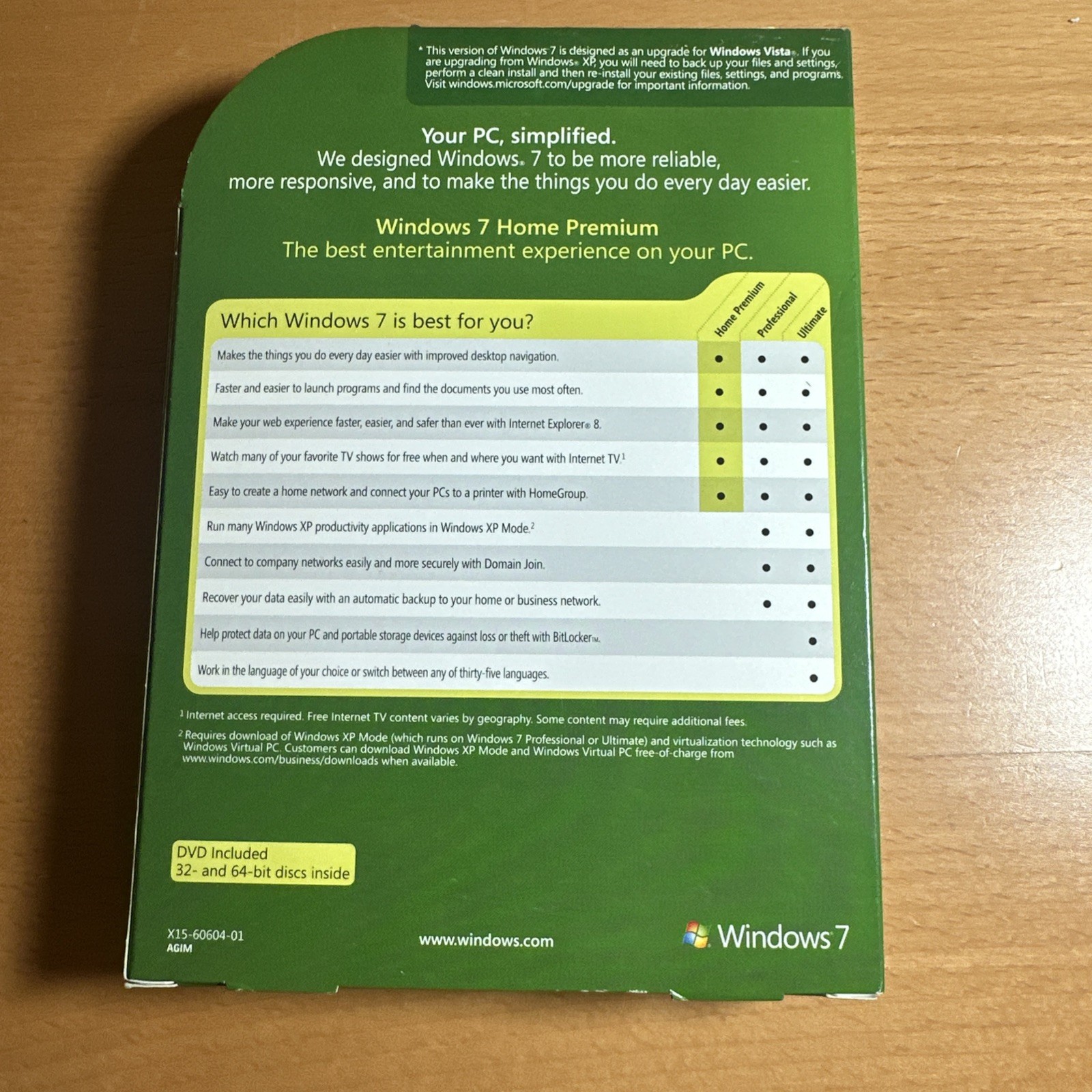 * This version of Windows 7 is designed as an upgrade for Windows Vista®. If you are upgrading from Windows® XP, you will need to back up your files and settings, perform a clean install and then re-install your existing files, settings, and programs. Visit windows.microsoft.com/upgrade for important information.

Your PC, simplified.
We designed Windows® 7 to be more reliable, more responsive, and to make the things you do every day easier.

Windows 7 Home Premium
The best entertainment experience on your PC.

| Which Windows 7 is best for you? | Home Premium | Professional | Ultimate |
|---|---|---|---|
| Makes the things you do every day easier with improved desktop navigation. | • | • | • |
| Faster and easier to launch programs and find the documents you use most often. | • | • | • |
| Make your web experience faster, easier, and safer than ever with Internet Explorer® 8. | • | • | • |
| Watch many of your favorite TV shows for free when and where you want with Internet TV.$^{1}$ | • | • | • |
| Easy to create a home network and connect your PCs to a printer with HomeGroup. | • | • | • |
| Run many Windows XP productivity applications in Windows XP Mode.$^{2}$ | | • | • |
| Connect to company networks easily and more securely with Domain Join. | | • | • |
| Recover your data easily with an automatic backup to your home or business network. | | • | • |
| Help protect data on your PC and portable storage devices against loss or theft with BitLocker™. | | | • |
| Work in the language of your choice or switch between any of thirty-five languages. | | | • |

$^{1}$ Internet access required. Free Internet TV content varies by geography. Some content may require additional fees.

$^{2}$ Requires download of Windows XP Mode (which runs on Windows 7 Professional or Ultimate) and virtualization technology such as Windows Virtual PC. Customers can download Windows XP Mode and Windows Virtual PC free-of-charge from www.windows.com/business/downloads when available.

DVD Included
32- and 64-bit discs inside

X15-60604-01
AGIM

www.windows.com

Windows 7